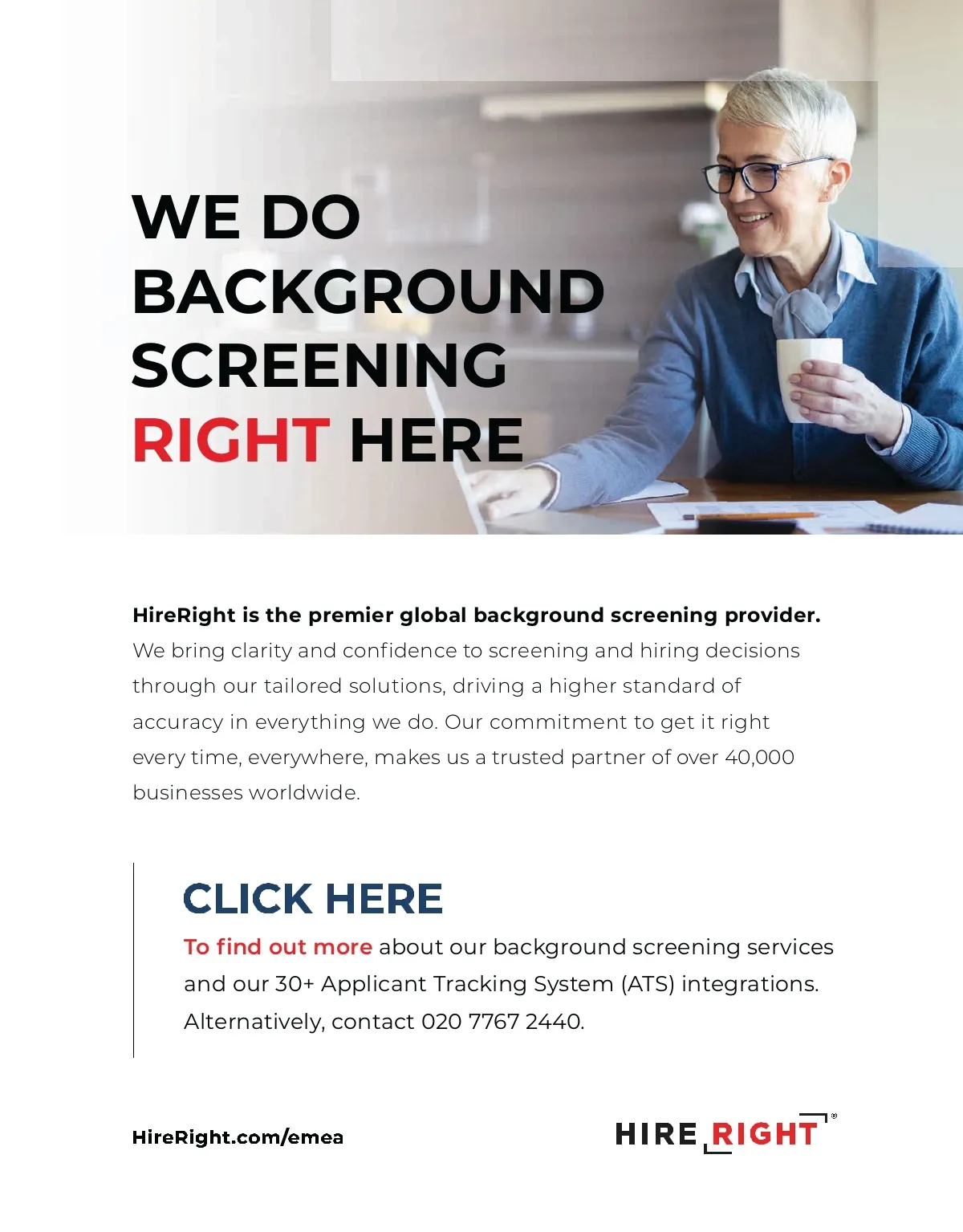 WE DO
BACKGROUND
SCREENING
RIGHT HERE

HireRight is the premier global background screening provider. We bring clarity and confidence to screening and hiring decisions through our tailored solutions, driving a higher standard of accuracy in everything we do. Our commitment to get it right every time, everywhere, makes us a trusted partner of over 40,000 businesses worldwide.

CLICK HERE

To find out more about our background screening services and our 30+ Applicant Tracking System (ATS) integrations. Alternatively, contact 020 7767 2440.

HireRight.com/emea

HIRE RIGHT®